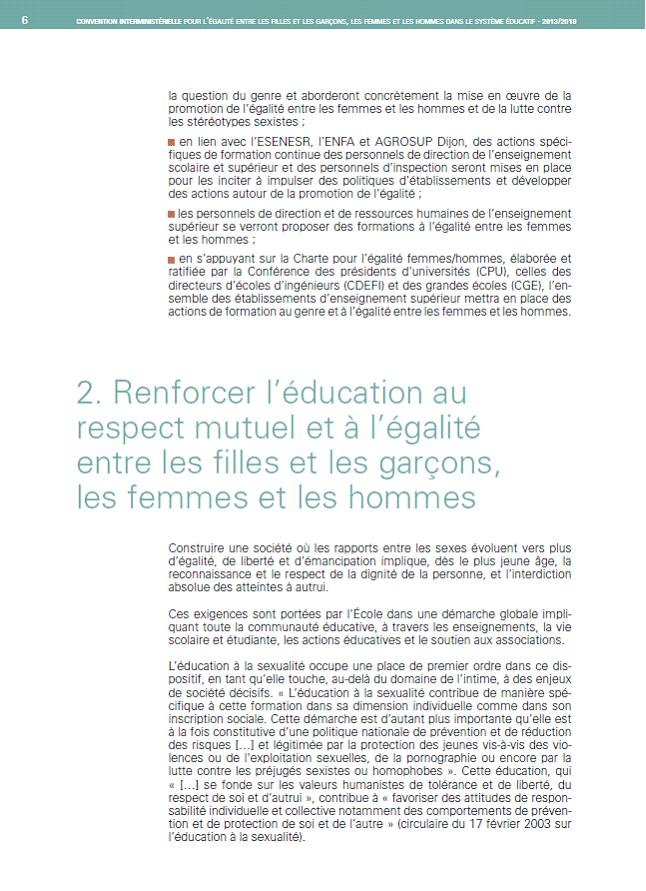 6 CONVENTION INTERMINISTÉRIELLE POUR L'ÉGALITÉ ENTRE LES FILLES ET LES GARÇONS, LES FEMMES ET LES HOMMES DANS LE SYSTÈME ÉDUCATIF - 2013/2018

la question du genre et aborderont concrètement la mise en œuvre de la promotion de l'égalité entre les femmes et les hommes et de la lutte contre les stéréotypes sexistes ;

■ en lien avec l'ESENESR, l'ENFA et AGROSUP Dijon, des actions spécifiques de formation continue des personnels de direction de l'enseignement scolaire et supérieur et des personnels d'inspection seront mises en place pour les inciter à impulser des politiques d'établissements et développer des actions autour de la promotion de l'égalité ;

■ les personnels de direction et de ressources humaines de l'enseignement supérieur se verront proposer des formations à l'égalité entre les femmes et les hommes ;

■ en s'appuyant sur la Charte pour l'égalité femmes/hommes, élaborée et ratifiée par la Conférence des présidents d'universités (CPU), celles des directeurs d'écoles d'ingénieurs (CDEFI) et des grandes écoles (CGE), l'ensemble des établissements d'enseignement supérieur mettra en place des actions de formation au genre et à l'égalité entre les femmes et les hommes.

2. Renforcer l'éducation au respect mutuel et à l'égalité entre les filles et les garçons, les femmes et les hommes

Construire une société où les rapports entre les sexes évoluent vers plus d'égalité, de liberté et d'émancipation implique, dès le plus jeune âge, la reconnaissance et le respect de la dignité de la personne, et l'interdiction absolue des atteintes à autrui.

Ces exigences sont portées par l'École dans une démarche globale impliquant toute la communauté éducative, à travers les enseignements, la vie scolaire et étudiante, les actions éducatives et le soutien aux associations.

L'éducation à la sexualité occupe une place de premier ordre dans ce dispositif, en tant qu'elle touche, au-delà du domaine de l'intime, à des enjeux de société décisifs. « L'éducation à la sexualité contribue de manière spécifique à cette formation dans sa dimension individuelle comme dans son inscription sociale. Cette démarche est d'autant plus importante qu'elle est à la fois constitutive d'une politique nationale de prévention et de réduction des risques [...] et légitimée par la protection des jeunes vis-à-vis des violences ou de l'exploitation sexuelles, de la pornographie ou encore par la lutte contre les préjugés sexistes ou homophobes ». Cette éducation, qui « [...] se fonde sur les valeurs humanistes de tolérance et de liberté, du respect de soi et d'autrui », contribue à « favoriser des attitudes de responsabilité individuelle et collective notamment des comportements de prévention et de protection de soi et de l'autre » (circulaire du 17 février 2003 sur l'éducation à la sexualité).